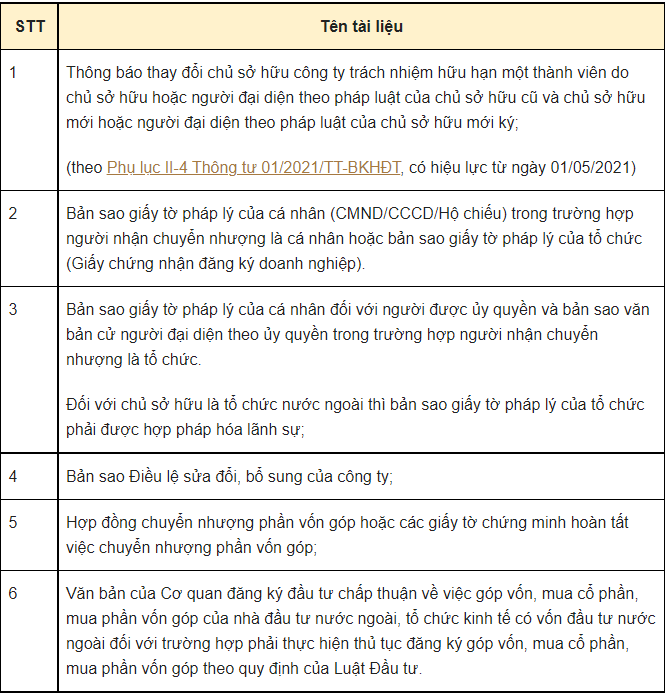 | STT | Tên tài liệu |
|---|---|
| 1 | Thông báo thay đổi chủ sở hữu công ty trách nhiệm hữu hạn một thành viên do chủ sở hữu hoặc người đại diện theo pháp luật của chủ sở hữu cũ và chủ sở hữu mới hoặc người đại diện theo pháp luật của chủ sở hữu mới ký; (theo Phụ lục II-4 Thông tư 01/2021/TT-BKHĐT, có hiệu lực từ ngày 01/05/2021) |
| 2 | Bản sao giấy tờ pháp lý của cá nhân (CMND/CCCD/Hộ chiếu) trong trường hợp người nhận chuyển nhượng là cá nhân hoặc bản sao giấy tờ pháp lý của tổ chức (Giấy chứng nhận đăng ký doanh nghiệp). |
| 3 | Bản sao giấy tờ pháp lý của cá nhân đối với người được ủy quyền và bản sao văn bản cử người đại diện theo ủy quyền trong trường hợp người nhận chuyển nhượng là tổ chức. Đối với chủ sở hữu là tổ chức nước ngoài thì bản sao giấy tờ pháp lý của tổ chức phải được hợp pháp hóa lãnh sự; |
| 4 | Bản sao Điều lệ sửa đổi, bổ sung của công ty; |
| 5 | Hợp đồng chuyển nhượng phần vốn góp hoặc các giấy tờ chứng minh hoàn tất việc chuyển nhượng phần vốn góp; |
| 6 | Văn bản của Cơ quan đăng ký đầu tư chấp thuận về việc góp vốn, mua cổ phần, mua phần vốn góp của nhà đầu tư nước ngoài, tổ chức kinh tế có vốn đầu tư nước ngoài đối với trường hợp phải thực hiện thủ tục đăng ký góp vốn, mua cổ phần, mua phần vốn góp theo quy định của Luật Đầu tư. |